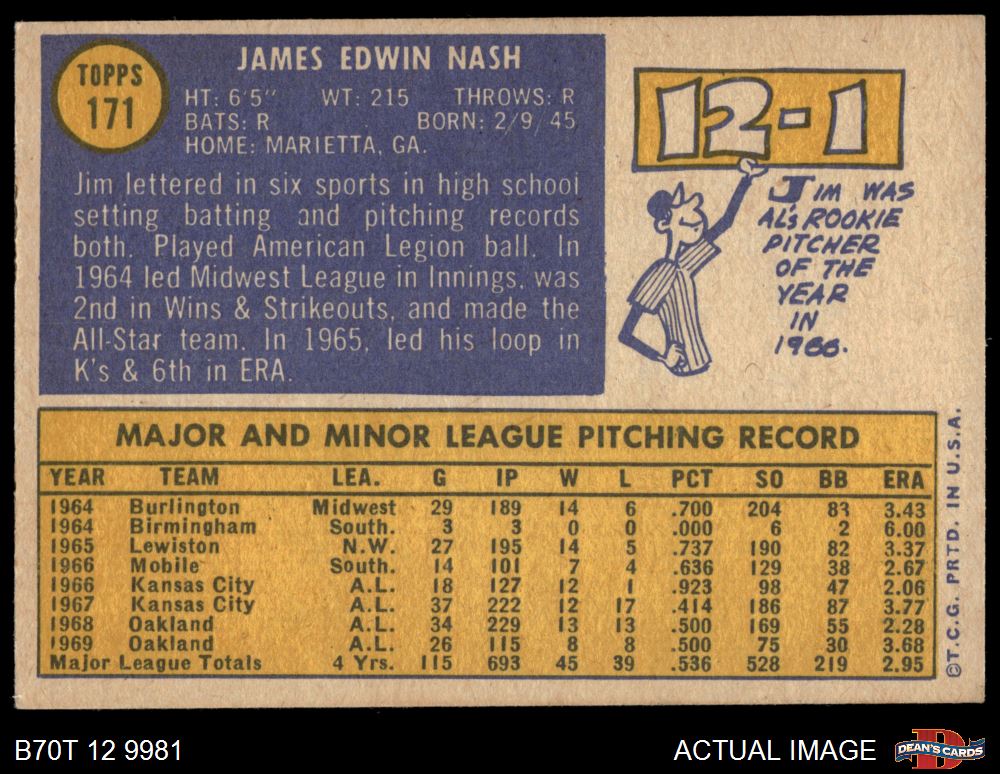 TOPPS
171

JAMES EDWIN NASH

HT: 6'5" WT: 215 THROWS: R
BATS: R BORN: 2/9/45
HOME: MARIETTA, GA.

Jim lettered in six sports in high school setting batting and pitching records both. Played American Legion ball. In 1964 led Midwest League in Innings, was 2nd in Wins & Strikeouts, and made the All-Star team. In 1965, led his loop in K's & 6th in ERA.

12-1

JIM WAS AL'S ROOKIE PITCHER OF THE YEAR IN 1966.

MAJOR AND MINOR LEAGUE PITCHING RECORD

| YEAR | TEAM | LEA. | G | IP | W | L | PCT | SO | BB | ERA |
|---|---|---|---|---|---|---|---|---|---|---|
| 1964 | Burlington | Midwest | 29 | 189 | 14 | 6 | .700 | 204 | 83 | 3.43 |
| 1964 | Birmingham | South. | 3 | 3 | 0 | 0 | .000 | 6 | 2 | 6.00 |
| 1965 | Lewiston | N.W. | 27 | 195 | 14 | 5 | .737 | 190 | 82 | 3.37 |
| 1966 | Mobile | South. | 14 | 101 | 7 | 4 | .636 | 129 | 38 | 2.67 |
| 1966 | Kansas City | A.L. | 18 | 127 | 12 | 1 | .923 | 98 | 47 | 2.06 |
| 1967 | Kansas City | A.L. | 37 | 222 | 12 | 17 | .414 | 186 | 87 | 3.77 |
| 1968 | Oakland | A.L. | 34 | 229 | 13 | 13 | .500 | 169 | 55 | 2.28 |
| 1969 | Oakland | A.L. | 26 | 115 | 8 | 8 | .500 | 75 | 30 | 3.68 |
| Major League Totals | | 4 Yrs. | 115 | 693 | 45 | 39 | .536 | 528 | 219 | 2.95 |

©T.C.G. PRTD. IN U.S.A.

B70T 12 9981

ACTUAL IMAGE

DEAN'S CARDS